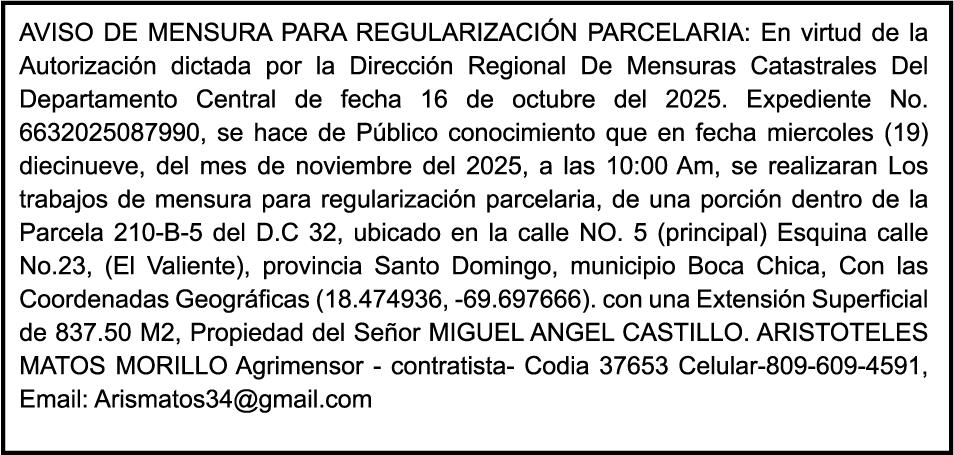 AVISO DE MENSURA PARA REGULARIZACIÓN PARCELARIA: En virtud de la Autorización dictada por la Dirección Regional De Mensuras Catastrales Del Departamento Central de fecha 16 de octubre del 2025. Expediente No. 6632025087990, se hace de Público conocimiento que en fecha miercoles (19) diecinueve, del mes de noviembre del 2025, a las 10:00 Am, se realizaran Los trabajos de mensura para regularización parcelaria, de una porción dentro de la Parcela 210-B-5 del D.C 32, ubicado en la calle NO. 5 (principal) Esquina calle No.23, (El Valiente), provincia Santo Domingo, municipio Boca Chica, Con las Coordenadas Geográficas (18.474936, -69.697666). con una Extensión Superficial de 837.50 M2, Propiedad del Señor MIGUEL ANGEL CASTILLO. ARISTOTELES MATOS MORILLO Agrimensor - contratista- Codia 37653 Celular-809-609-4591, Email: Arismatos34@gmail.com